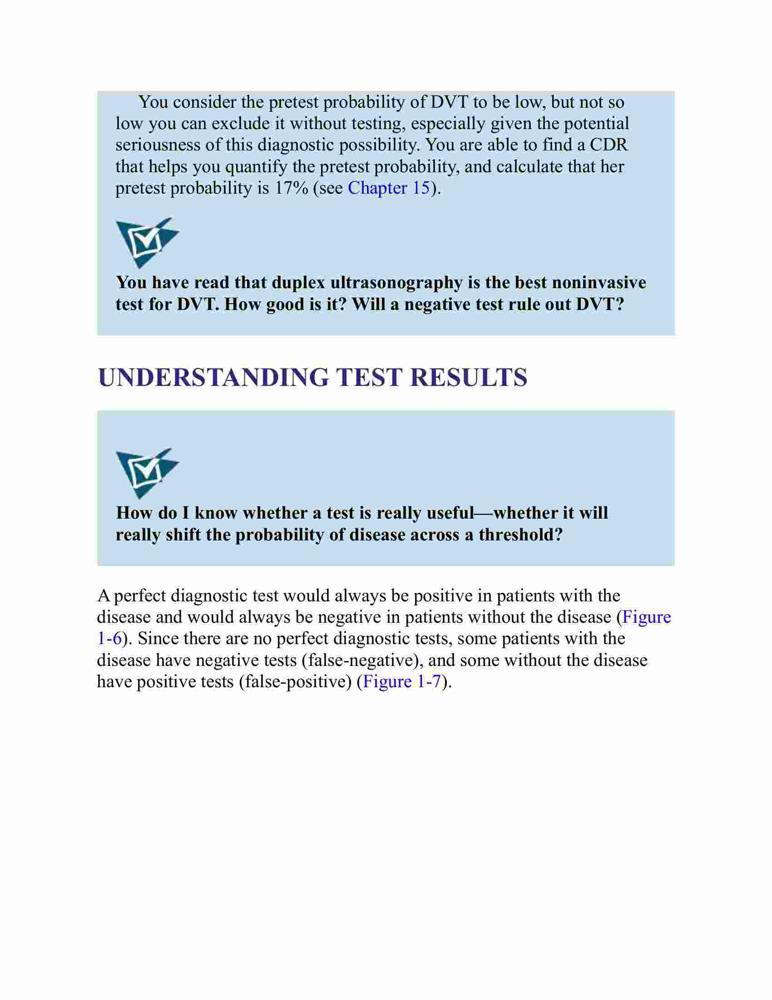 You consider the pretest probability of DVT to be low, but not so low you can exclude it without testing, especially given the potential seriousness of this diagnostic possibility. You are able to find a CDR that helps you quantify the pretest probability, and calculate that her pretest probability is 17% (see Chapter 15).

You have read that duplex ultrasonography is the best noninvasive test for DVT. How good is it? Will a negative test rule out DVT?

UNDERSTANDING TEST RESULTS

How do I know whether a test is really useful—whether it will really shift the probability of disease across a threshold?

A perfect diagnostic test would always be positive in patients with the disease and would always be negative in patients without the disease (Figure 1-6). Since there are no perfect diagnostic tests, some patients with the disease have negative tests (false-negative), and some without the disease have positive tests (false-positive) (Figure 1-7).